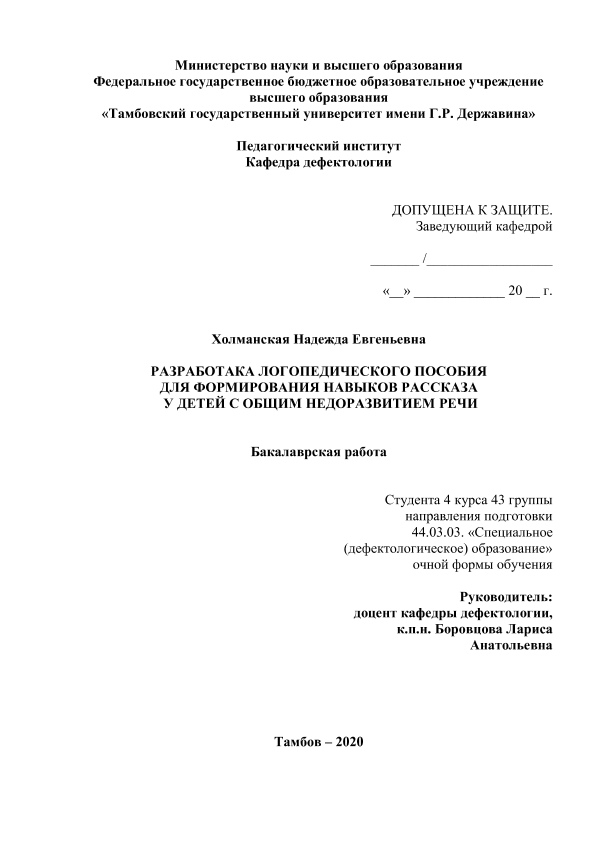 Министерство науки и высшего образования
Федеральное государственное бюджетное образовательное учреждение
высшего образования
«Тамбовский государственный университет имени Г.Р. Державина»

Педагогический институт
Кафедра дефектологии

ДОПУЩЕНА К ЗАЩИТЕ.
Заведующий кафедрой

_______ /__________________

«__» _____________ 20 __ г.

Холманская Надежда Евгеньевна

РАЗРАБОТАКА ЛОГОПЕДИЧЕСКОГО ПОСОБИЯ
ДЛЯ ФОРМИРОВАНИЯ НАВЫКОВ РАССКАЗА
У ДЕТЕЙ С ОБЩИМ НЕДОРАЗВИТИЕМ РЕЧИ

Бакалаврская работа

Студента 4 курса 43 группы
направления подготовки
44.03.03. «Специальное
(дефектологическое) образование»
очной формы обучения

Руководитель:
доцент кафедры дефектологии,
к.п.н. Боровцова Лариса
Анатольевна

Тамбов – 2020